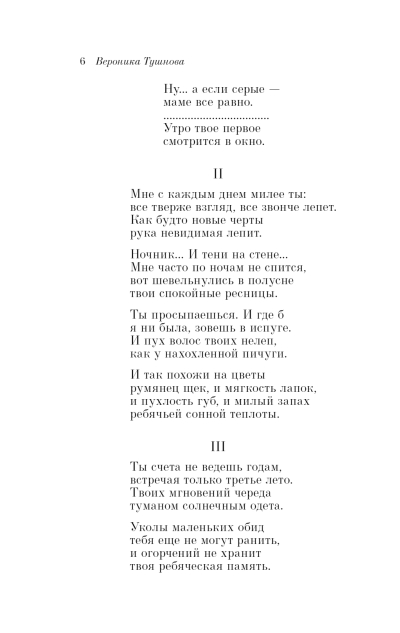 6 Вероника Тушнова

Ну... а если серые —
маме все равно.

Утро твое первое
смотрится в окно.

II

Мне с каждым днем милее ты:
все тверже взгляд, все звонче лепет.
Как будто новые черты
рука невидимая лепит.

Ночник... И тени на стене...
Мне часто по ночам не спится,
вот шевельнулись в полусне
твои спокойные ресницы.

Ты просыпаешься. И где б
я ни была, зовешь в испуге.
И пух волос твоих нелеп,
как у нахохленной пичуги.

И так похожи на цветы
румянец щек, и мягкость лапок,
и пухлость губ, и милый запах
ребячьей сонной теплоты.

III

Ты счета не ведешь годам,
встречая только третье лето.
Твоих мгновений череда
туманом солнечным одета.

Уколы маленьких обид
тебя еще не могут ранить,
и огорчений не хранит
твоя ребяческая память.